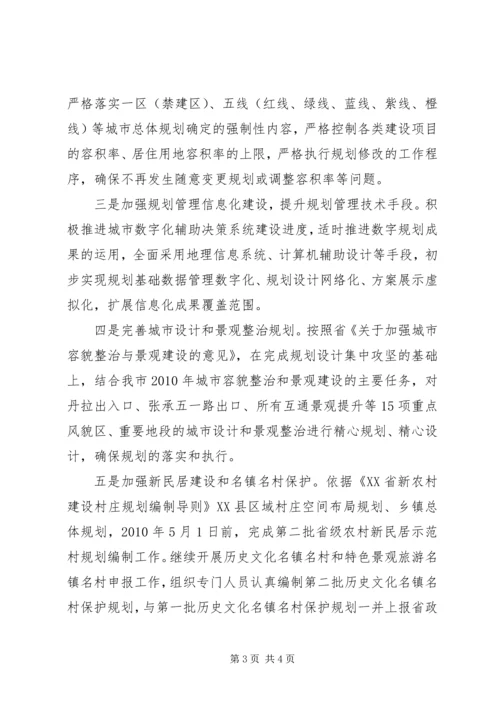 严格落实一区（禁建区）、五线（红线、绿线、蓝线、紫线、橙线）等城市总体规划确定的强制性内容，严格控制各类建设项目的容积率、居住用地容积率的上限，严格执行规划修改的工作程序，确保不再发生随意变更规划或调整容积率等问题。

三是加强规划管理信息化建设，提升规划管理技术手段。积极推进城市数字化辅助决策系统建设进度，适时推进数字规划成果的运用，全面采用地理信息系统、计算机辅助设计等手段，初步实现规划基础数据管理数字化、规划设计网络化、方案展示虚拟化，扩展信息化成果覆盖范围。

四是完善城市设计和景观整治规划。按照省《关于加强城市容貌整治与景观建设的意见》，在完成规划设计集中攻坚的基础上，结合我市2010年城市容貌整治和景观建设的主要任务，对丹拉出入口、张承五一路出口、所有互通景观提升等15项重点风貌区、重要地段的城市设计和景观整治进行精心规划、精心设计，确保规划的落实和执行。

五是加强新民居建设和名镇名村保护。依据《XX省新农村建设村庄规划编制导则》XX县区域村庄空间布局规划、乡镇总体规划，2010年5月1日前，完成第二批省级农村新民居示范村规划编制工作。继续开展历史文化名镇名村和特色景观旅游名镇名村申报工作，组织专门人员认真编制第二批历史文化名镇名村保护规划，与第一批历史文化名镇名村保护规划一并上报省政

第3页 共4页